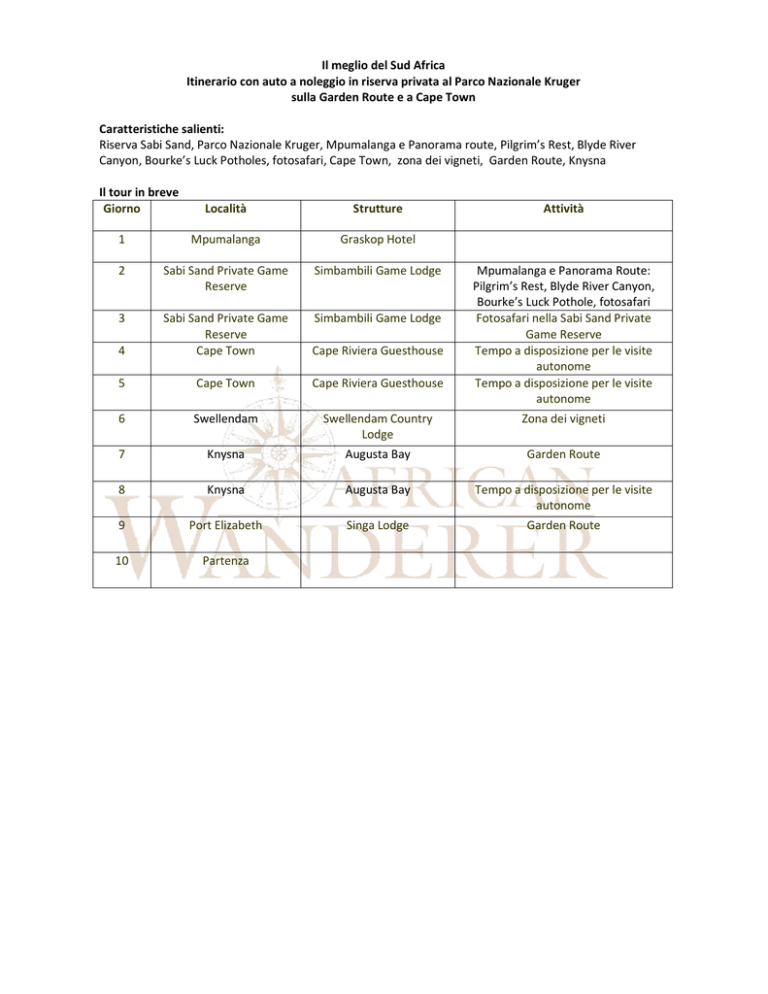 Il meglio del Sud Africa
Itinerario con auto a noleggio in riserva privata al Parco Nazionale Kruger
sulla Garden Route e a Cape Town

Caratteristiche salienti:
Riserva Sabi Sand, Parco Nazionale Kruger, Mpumalanga e Panorama route, Pilgrim's Rest, Blyde River Canyon, Bourke's Luck Potholes, fotosafari, Cape Town, zona dei vigneti, Garden Route, Knysna

Il tour in breve

| Giorno | Località | Strutture | Attività |
|---|---|---|---|
| 1 | Mpumalanga | Graskop Hotel | |
| 2 | Sabi Sand Private Game Reserve | Simbambili Game Lodge | Mpumalanga e Panorama Route: Pilgrim's Rest, Blyde River Canyon, Bourke's Luck Pothole, fotosafari |
| 3 | Sabi Sand Private Game Reserve | Simbambili Game Lodge | Fotosafari nella Sabi Sand Private Game Reserve |
| 4 | Cape Town | Cape Riviera Guesthouse | Tempo a disposizione per le visite autonome |
| 5 | Cape Town | Cape Riviera Guesthouse | Tempo a disposizione per le visite autonome |
| 6 | Swellendam | Swellendam Country Lodge | Zona dei vigneti |
| 7 | Knysna | Augusta Bay | Garden Route |
| 8 | Knysna | Augusta Bay | Tempo a disposizione per le visite autonome |
| 9 | Port Elizabeth | Singa Lodge | Garden Route |
| 10 | Partenza | | |

AFRICAN WANDERER